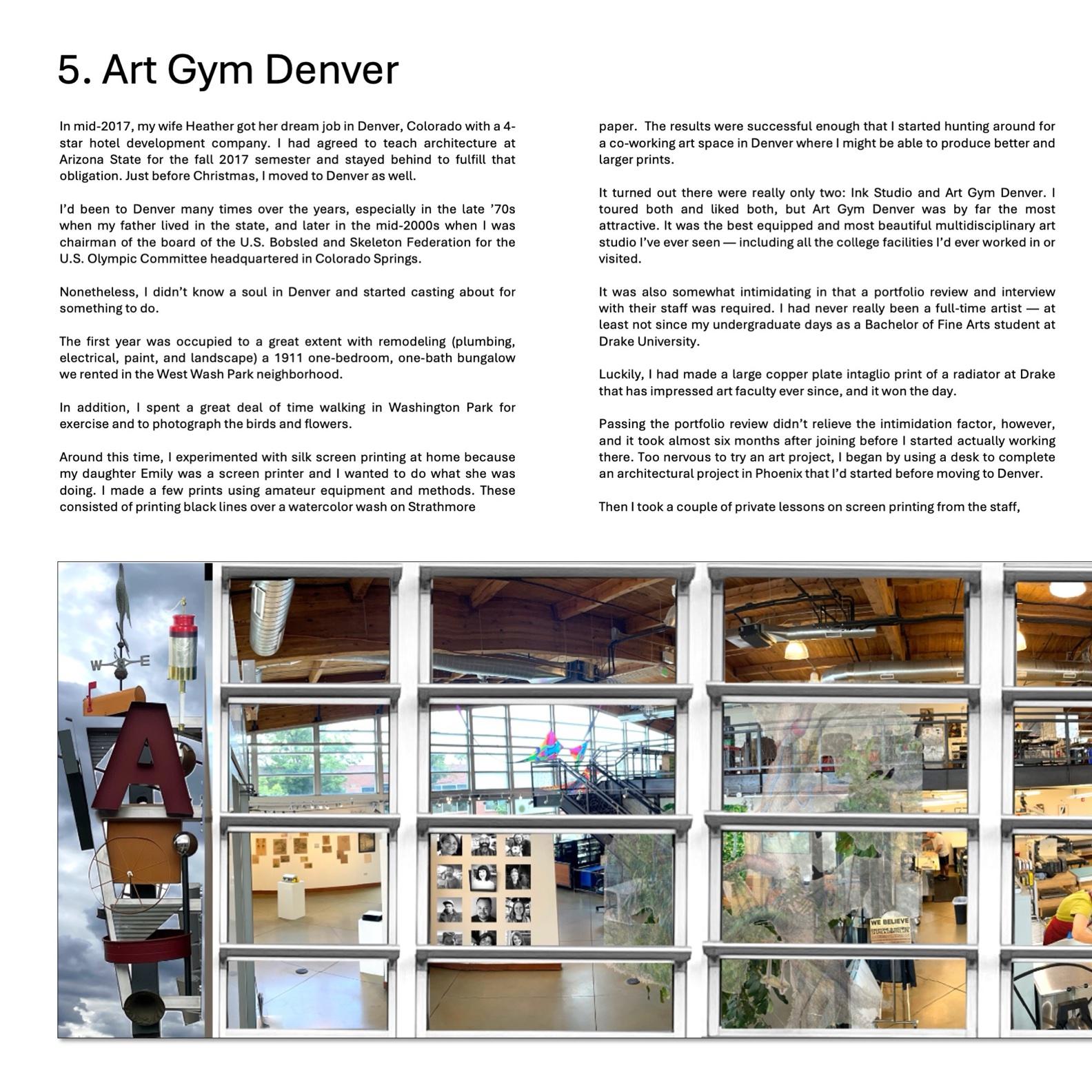 5. Art Gym Denver

In mid-2017, my wife Heather got her dream job in Denver, Colorado with a 4-star hotel development company. I had agreed to teach architecture at Arizona State for the fall 2017 semester and stayed behind to fulfill that obligation. Just before Christmas, I moved to Denver as well.

I'd been to Denver many times over the years, especially in the late '70s when my father lived in the state, and later in the mid-2000s when I was chairman of the board of the U.S. Bobsled and Skeleton Federation for the U.S. Olympic Committee headquartered in Colorado Springs.

Nonetheless, I didn't know a soul in Denver and started casting about for something to do.

The first year was occupied to a great extent with remodeling (plumbing, electrical, paint, and landscape) a 1911 one-bedroom, one-bath bungalow we rented in the West Wash Park neighborhood.

In addition, I spent a great deal of time walking in Washington Park for exercise and to photograph the birds and flowers.

Around this time, I experimented with silk screen printing at home because my daughter Emily was a screen printer and I wanted to do what she was doing. I made a few prints using amateur equipment and methods. These consisted of printing black lines over a watercolor wash on Strathmore

paper. The results were successful enough that I started hunting around for a co-working art space in Denver where I might be able to produce better and larger prints.

It turned out there were really only two: Ink Studio and Art Gym Denver. I toured both and liked both, but Art Gym Denver was by far the most attractive. It was the best equipped and most beautiful multidisciplinary art studio I've ever seen — including all the college facilities I'd ever worked in or visited.

It was also somewhat intimidating in that a portfolio review and interview with their staff was required. I had never really been a full-time artist — at least not since my undergraduate days as a Bachelor of Fine Arts student at Drake University.

Luckily, I had made a large copper plate intaglio print of a radiator at Drake that has impressed art faculty ever since, and it won the day.

Passing the portfolio review didn't relieve the intimidation factor, however, and it took almost six months after joining before I started actually working there. Too nervous to try an art project, I began by using a desk to complete an architectural project in Phoenix that I'd started before moving to Denver.

Then I took a couple of private lessons on screen printing from the staff,

W E

A

WE BELIEVE